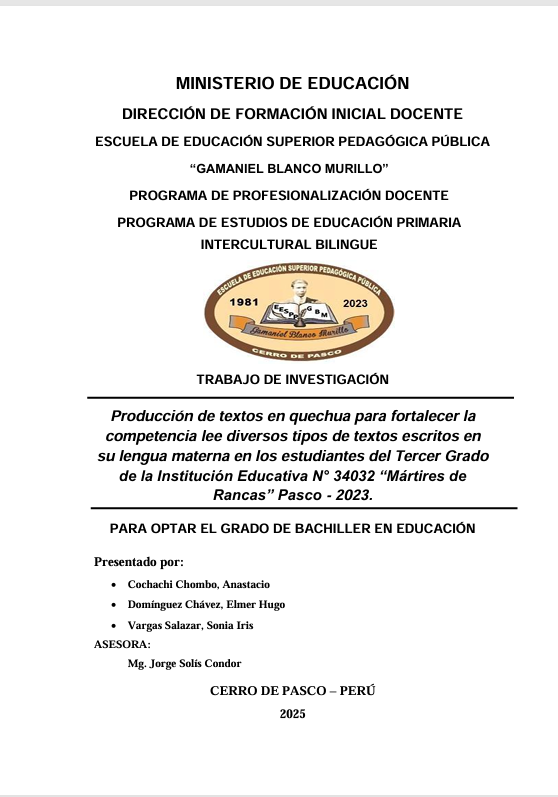 MINISTERIO DE EDUCACIÓN
DIRECCIÓN DE FORMACIÓN INICIAL DOCENTE
ESCUELA DE EDUCACIÓN SUPERIOR PEDAGÓGICA PÚBLICA
"GAMANIEL BLANCO MURILLO"
PROGRAMA DE PROFESIONALIZACIÓN DOCENTE
PROGRAMA DE ESTUDIOS DE EDUCACIÓN PRIMARIA INTERCULTURAL BILINGUE

ESCUELA DE EDUCACIÓN SUPERIOR PEDAGÓGICA PÚBLICA
1981 2023
EESP GBM
Gamaniel Blanco Murillo
CERRO DE PASCO

TRABAJO DE INVESTIGACIÓN

Producción de textos en quechua para fortalecer la competencia lee diversos tipos de textos escritos en su lengua materna en los estudiantes del Tercer Grado de la Institución Educativa N° 34032 "Mártires de Rancas" Pasco - 2023.

PARA OPTAR EL GRADO DE BACHILLER EN EDUCACIÓN

Presentado por:
• Cochachi Chombo, Anastacio
• Domínguez Chávez, Elmer Hugo
• Vargas Salazar, Sonia Iris
ASESORA:
Mg. Jorge Solís Condor

CERRO DE PASCO – PERÚ
2025